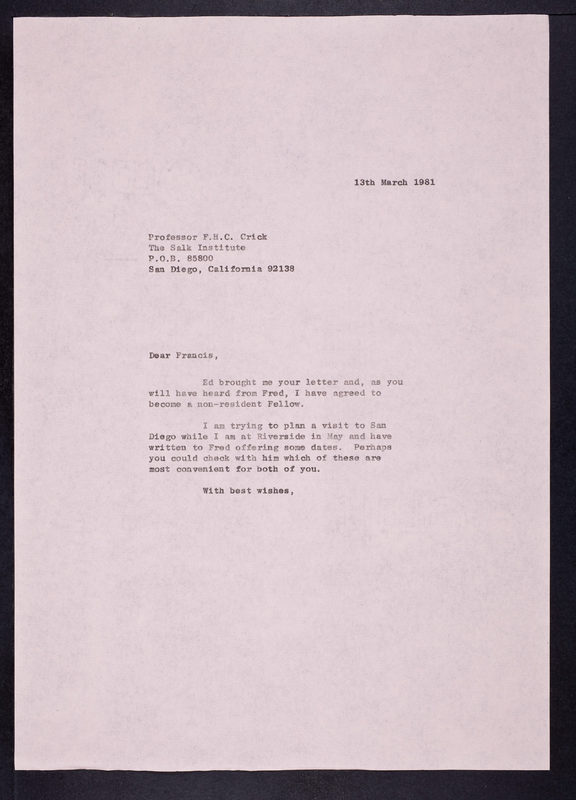 13th March 1981

Professor F.H.C. Crick
The Salk Institute
P.O.B. 85800
San Diego, California 92138

Dear Francis,

Ed brought me your letter and, as you will have heard from Fred, I have agreed to become a non-resident Fellow.

I am trying to plan a visit to San Diego while I am at Riverside in May and have written to Fred offering some dates. Perhaps you could check with him which of these are most convenient for both of you.

With best wishes,